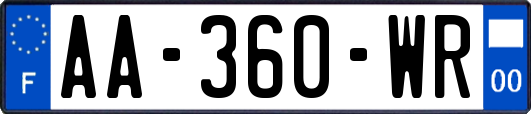 F
AA-360-WR
00